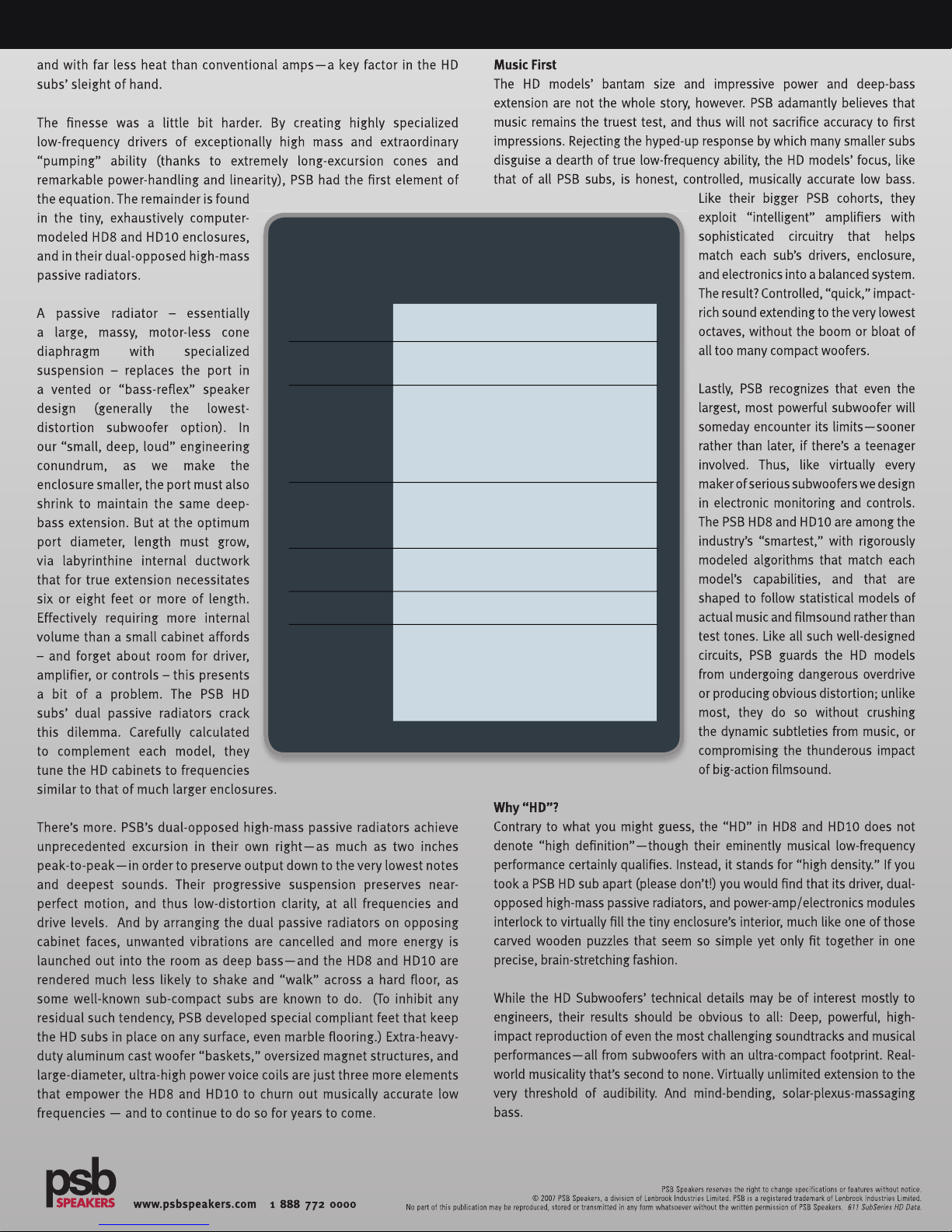 and with far less heat than conventional amps—a key factor in the HD subs' sleight of hand.

The finesse was a little bit harder. By creating highly specialized low-frequency drivers of exceptionally high mass and extraordinary "pumping" ability (thanks to extremely long-excursion cones and remarkable power-handling and linearity), PSB had the first element of the equation. The remainder is found in the tiny, exhaustively computer-modeled HD8 and HD10 enclosures, and in their dual-opposed high-mass passive radiators.

A passive radiator – essentially a large, massy, motor-less cone diaphragm with specialized suspension – replaces the port in a vented or "bass-reflex" speaker design (generally the lowest-distortion subwoofer option). In our "small, deep, loud" engineering conundrum, as we make the enclosure smaller, the port must also shrink to maintain the same deep-bass extension. But at the optimum port diameter, length must grow, via labyrinthine internal ductwork that for true extension necessitates six or eight feet or more of length. Effectively requiring more internal volume than a small cabinet affords – and forget about room for driver, amplifier, or controls – this presents a bit of a problem. The PSB HD subs' dual passive radiators crack this dilemma. Carefully calculated to complement each model, they tune the HD cabinets to frequencies similar to that of much larger enclosures.

There's more. PSB's dual-opposed high-mass passive radiators achieve unprecedented excursion in their own right—as much as two inches peak-to-peak—in order to preserve output down to the very lowest notes and deepest sounds. Their progressive suspension preserves near-perfect motion, and thus low-distortion clarity, at all frequencies and drive levels. And by arranging the dual passive radiators on opposing cabinet faces, unwanted vibrations are cancelled and more energy is launched out into the room as deep bass—and the HD8 and HD10 are rendered much less likely to shake and "walk" across a hard floor, as some well-known sub-compact subs are known to do. (To inhibit any residual such tendency, PSB developed special compliant feet that keep the HD subs in place on any surface, even marble flooring.) Extra-heavy-duty aluminum cast woofer "baskets," oversized magnet structures, and large-diameter, ultra-high power voice coils are just three more elements that empower the HD8 and HD10 to churn out musically accurate low frequencies — and to continue to do so for years to come.

Music First
The HD models' bantam size and impressive power and deep-bass extension are not the whole story, however. PSB adamantly believes that music remains the truest test, and thus will not sacrifice accuracy to first impressions. Rejecting the hyped-up response by which many smaller subs disguise a dearth of true low-frequency ability, the HD models' focus, like that of all PSB subs, is honest, controlled, musically accurate low bass. Like their bigger PSB cohorts, they exploit "intelligent" amplifiers with sophisticated circuitry that helps match each sub's drivers, enclosure, and electronics into a balanced system. The result? Controlled, "quick," impact-rich sound extending to the very lowest octaves, without the boom or bloat of all too many compact woofers.

Lastly, PSB recognizes that even the largest, most powerful subwoofer will someday encounter its limits—sooner rather than later, if there's a teenager involved. Thus, like virtually every maker of serious subwoofers we design in electronic monitoring and controls. The PSB HD8 and HD10 are among the industry's "smartest," with rigorously modeled algorithms that match each model's capabilities, and that are shaped to follow statistical models of actual music and filmsound rather than test tones. Like all such well-designed circuits, PSB guards the HD models from undergoing dangerous overdrive or producing obvious distortion; unlike most, they do so without crushing the dynamic subtleties from music, or compromising the thunderous impact of big-action filmsound.

Why "HD"?
Contrary to what you might guess, the "HD" in HD8 and HD10 does not denote "high definition"—though their eminently musical low-frequency performance certainly qualifies. Instead, it stands for "high density." If you took a PSB HD sub apart (please don't!) you would find that its driver, dual-opposed high-mass passive radiators, and power-amp/electronics modules interlock to virtually fill the tiny enclosure's interior, much like one of those carved wooden puzzles that seem so simple yet only fit together in one precise, brain-stretching fashion.

While the HD Subwoofers' technical details may be of interest mostly to engineers, their results should be obvious to all: Deep, powerful, high-impact reproduction of even the most challenging soundtracks and musical performances—all from subwoofers with an ultra-compact footprint. Real-world musicality that's second to none. Virtually unlimited extension to the very threshold of audibility. And mind-bending, solar-plexus-massaging bass.

psb SPEAKERS www.psbspeakers.com 1 888 772 0000

PSB Speakers reserves the right to change specifications or features without notice.
© 2007 PSB Speakers, a division of Lenbrook Industries Limited. PSB is a registered trademark of Lenbrook Industries Limited.
No part of this publication may be reproduced, stored or transmitted in any form whatsoever without the written permission of PSB Speakers. 611 SubSeries HD Data